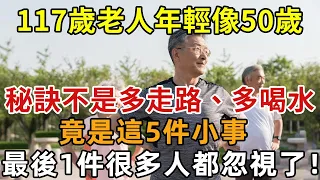 117歲老人年輕像50歲

秘訣不是多走路、多喝水

竟是這5件小事

最後1件很多人都忽視了！